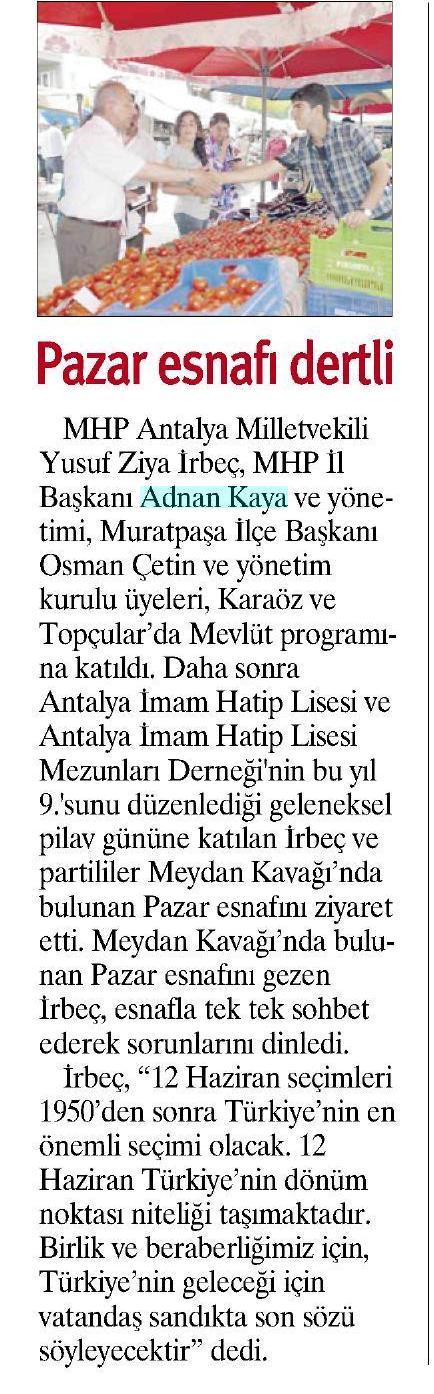 Pazar esnafı dertli

MHP Antalya Milletvekili Yusuf Ziya İrbeç, MHP İl Başkanı Adnan Kaya ve yönetimi, Muratpaşa İlçe Başkanı Osman Çetin ve yönetim kurulu üyeleri, Karaöz ve Topçular'da Mevlüt programına katıldı. Daha sonra Antalya İmam Hatip Lisesi ve Antalya İmam Hatip Lisesi Mezunları Derneği'nin bu yıl 9.'sunu düzenlediği geleneksel pilav gününe katılan İrbeç ve partililer Meydan Kavağı'nda bulunan Pazar esnafını ziyaret etti. Meydan Kavağı'nda bulunan Pazar esnafını gezen İrbeç, esnafla tek tek sohbet ederek sorunlarını dinledi.

İrbeç, "12 Haziran seçimleri 1950'den sonra Türkiye'nin en önemli seçimi olacak. 12 Haziran Türkiye'nin dönüm noktası niteliği taşımaktadır. Birlik ve beraberliğimiz için, Türkiye'nin geleceği için vatandaş sandıkta son sözü söyleyecektir" dedi.